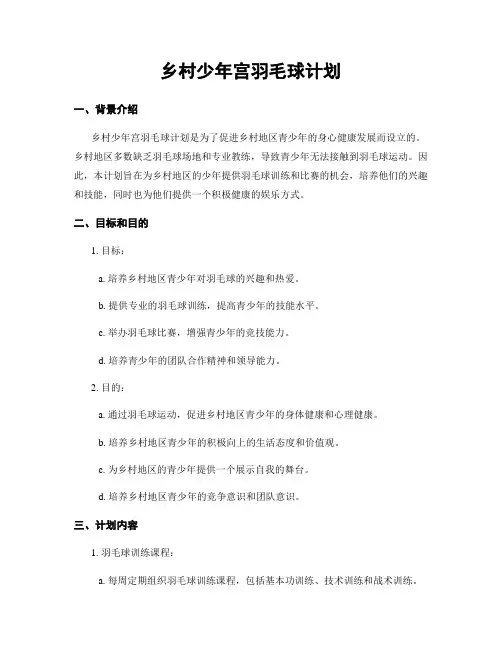 乡村少年宫羽毛球计划

一、背景介绍

乡村少年宫羽毛球计划是为了促进乡村地区青少年的身心健康发展而设立的。乡村地区多数缺乏羽毛球场地和专业教练，导致青少年无法接触到羽毛球运动。因此，本计划旨在为乡村地区的少年提供羽毛球训练和比赛的机会，培养他们的兴趣和技能，同时也为他们提供一个积极健康的娱乐方式。

二、目标和目的

1. 目标：

a. 培养乡村地区青少年对羽毛球的兴趣和热爱。

b. 提供专业的羽毛球训练，提高青少年的技能水平。

c. 举办羽毛球比赛，增强青少年的竞技能力。

d. 培养青少年的团队合作精神和领导能力。

2. 目的：

a. 通过羽毛球运动，促进乡村地区青少年的身体健康和心理健康。

b. 培养乡村地区青少年的积极向上的生活态度和价值观。

c. 为乡村地区的青少年提供一个展示自我的舞台。

d. 培养乡村地区青少年的竞争意识和团队意识。

三、计划内容

1. 羽毛球训练课程：

a. 每周定期组织羽毛球训练课程，包括基本功训练、技术训练和战术训练。